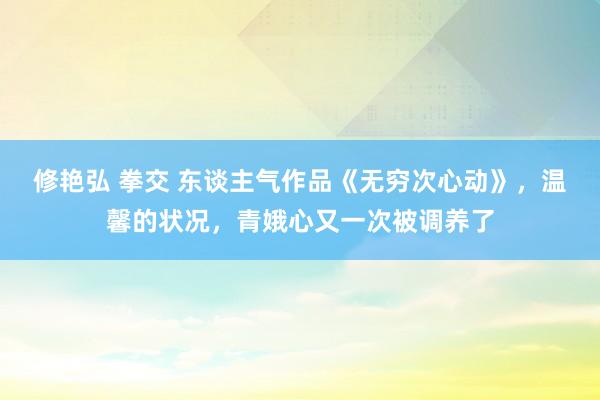 修艳弘 拳交 东谈主气作品《无穷次心动》，温馨的状况，青娥心又一次被调养了